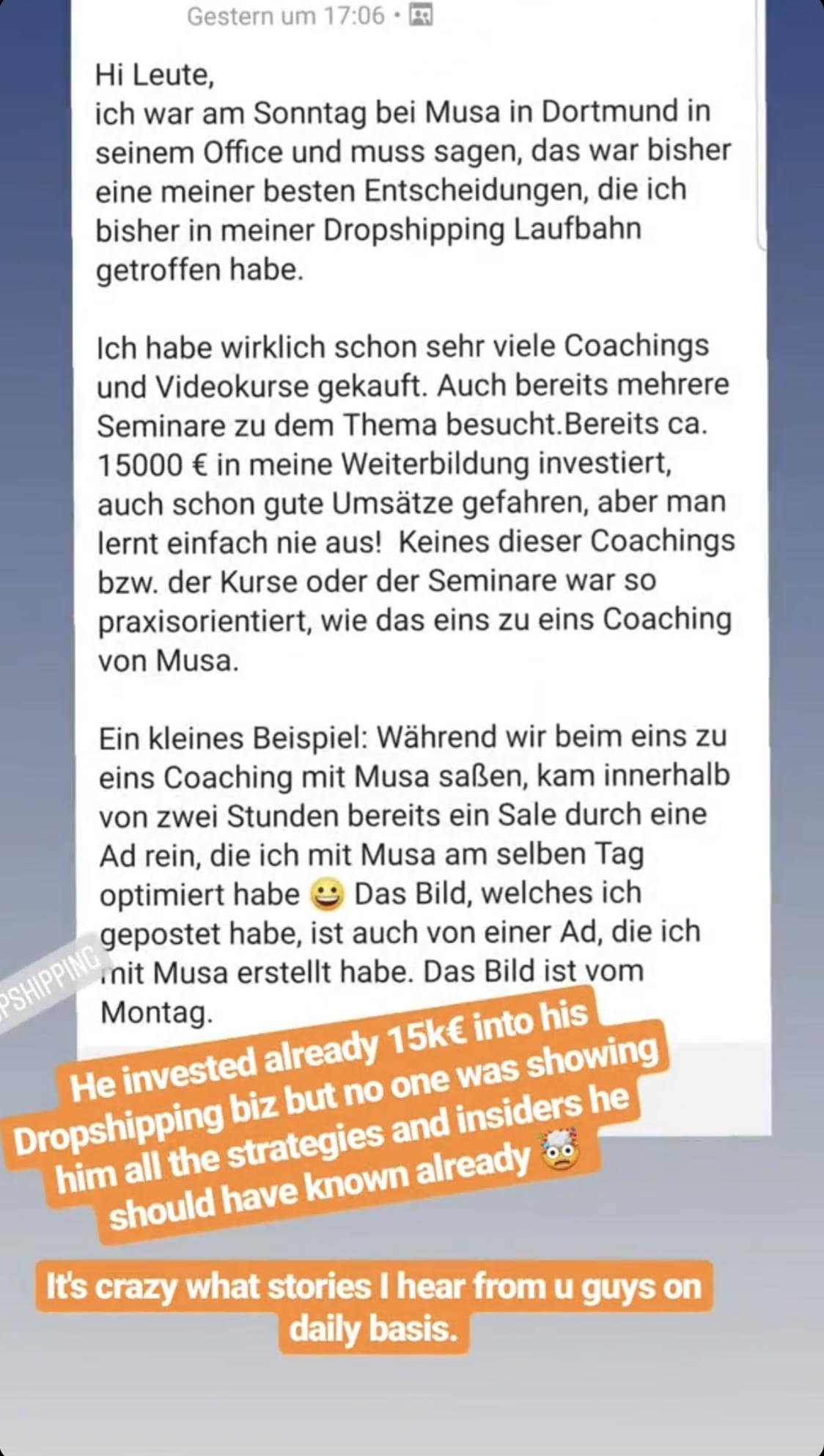 Gestern um 17:06 ·

Hi Leute,
ich war am Sonntag bei Musa in Dortmund in seinem Office und muss sagen, das war bisher eine meiner besten Entscheidungen, die ich bisher in meiner Dropshipping Laufbahn getroffen habe.

Ich habe wirklich schon sehr viele Coachings und Videokurse gekauft. Auch bereits mehrere Seminare zu dem Thema besucht.Bereits ca. 15000 € in meine Weiterbildung investiert, auch schon gute Umsätze gefahren, aber man lernt einfach nie aus! Keines dieser Coachings bzw. der Kurse oder der Seminare war so praxisorientiert, wie das eins zu eins Coaching von Musa.

Ein kleines Beispiel: Während wir beim eins zu eins Coaching mit Musa saßen, kam innerhalb von zwei Stunden bereits ein Sale durch eine Ad rein, die ich mit Musa am selben Tag optimiert habe 😀 Das Bild, welches ich gepostet habe, ist auch von einer Ad, die ich mit Musa erstellt habe. Das Bild ist vom Montag.

PSHIPPING

He invested already 15k€ into his Dropshipping biz but no one was showing him all the strategies and insiders he should have known already 🤯

It's crazy what stories I hear from u guys on daily basis.